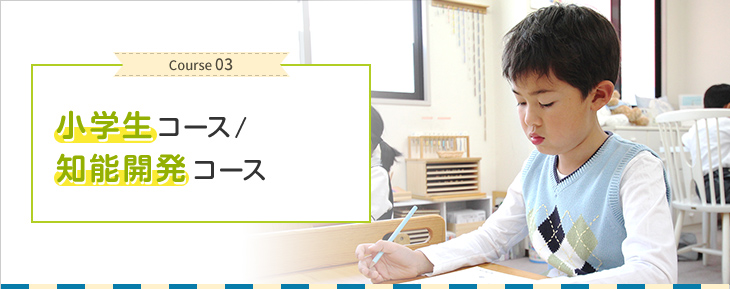 Course 03

小学生コース/
知能開発コース